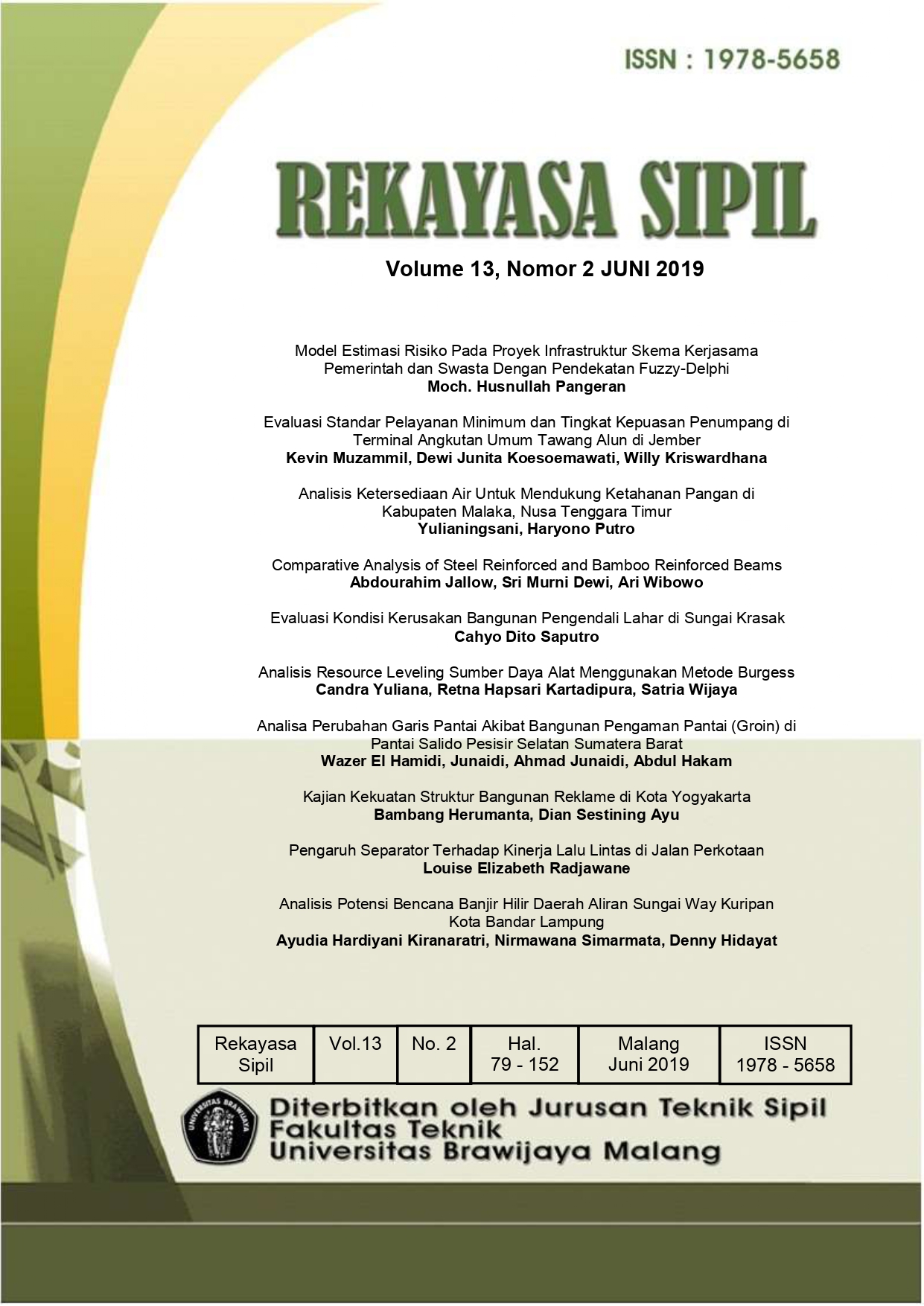 ISSN : 1978-5658

REKAYASA SIPIL

Volume 13, Nomor 2 JUNI 2019

Model Estimasi Risiko Pada Proyek Infrastruktur Skema Kerjasama Pemerintah dan Swasta Dengan Pendekatan Fuzzy-Delphi
Moch. Husnullah Pangeran

Evaluasi Standar Pelayanan Minimum dan Tingkat Kepuasan Penumpang di Terminal Angkutan Umum Tawang Alun di Jember
Kevin Muzammil, Dewi Junita Koesoemawati, Willy Kriswardhana

Analisis Ketersediaan Air Untuk Mendukung Ketahanan Pangan di Kabupaten Malaka, Nusa Tenggara Timur
Yulianingsani, Haryono Putro

Comparative Analysis of Steel Reinforced and Bamboo Reinforced Beams
Abdourahim Jallow, Sri Murni Dewi, Ari Wibowo

Evaluasi Kondisi Kerusakan Bangunan Pengendali Lahar di Sungai Krasak
Cahyo Dito Saputro

Analisis Resource Leveling Sumber Daya Alat Menggunakan Metode Burgess
Candra Yuliana, Retna Hapsari Kartadipura, Satria Wijaya

Analisa Perubahan Garis Pantai Akibat Bangunan Pengaman Pantai (Groin) di Pantai Salido Pesisir Selatan Sumatera Barat
Wazer El Hamidi, Junaidi, Ahmad Junaidi, Abdul Hakam

Kajian Kekuatan Struktur Bangunan Reklame di Kota Yogyakarta
Bambang Herumanta, Dian Sestining Ayu

Pengaruh Separator Terhadap Kinerja Lalu Lintas di Jalan Perkotaan
Louise Elizabeth Radjawane

Analisis Potensi Bencana Banjir Hilir Daerah Aliran Sungai Way Kuripan Kota Bandar Lampung
Ayudia Hardiyani Kiranaratri, Nirmawana Simarmata, Denny Hidayat

| Rekayasa Sipil | Vol.13 | No. 2 | Hal. 79 - 152 | Malang Juni 2019 | ISSN 1978 - 5658 |
|---|---|---|---|---|---|

UNIVERSITAS BRAWIJAYA

Diterbitkan oleh Jurusan Teknik Sipil
Fakultas Teknik
Universitas Brawijaya Malang